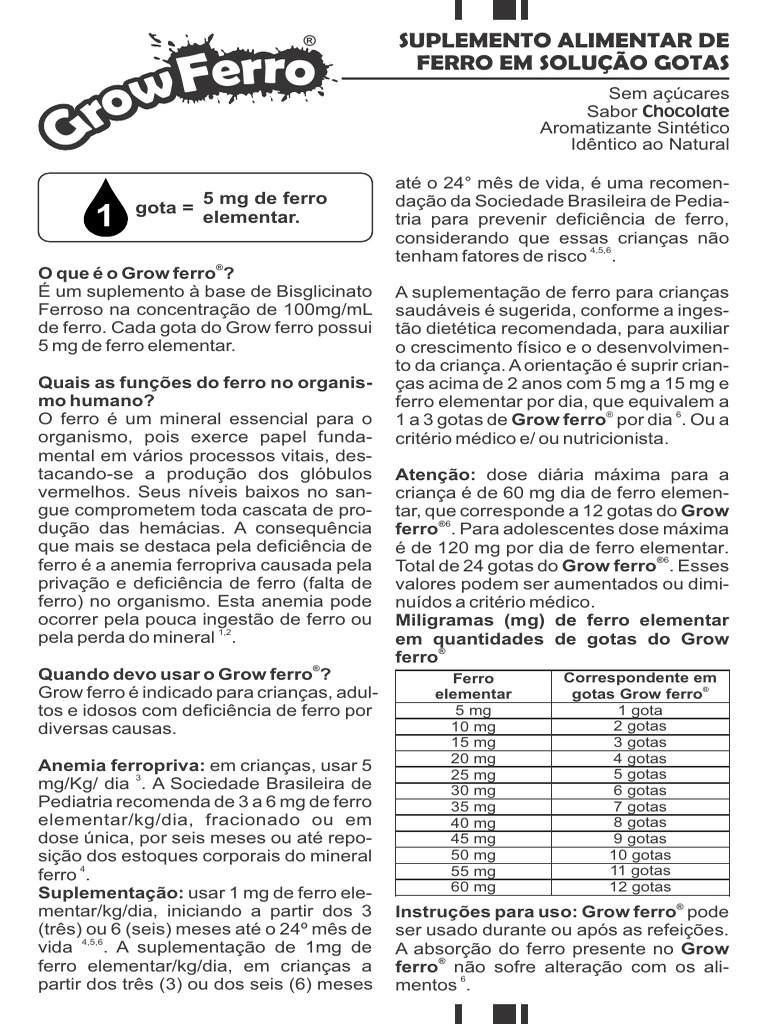 Grow Ferro®

SUPLEMENTO ALIMENTAR DE FERRO EM SOLUÇÃO GOTAS

Sem açúcares
Sabor Chocolate
Aromatizante Sintético
Idêntico ao Natural

1 gota = 5 mg de ferro elementar.

O que é o Grow ferro®?
É um suplemento à base de Bisglicinato Ferroso na concentração de 100mg/mL de ferro. Cada gota do Grow ferro possui 5 mg de ferro elementar.

Quais as funções do ferro no organismo humano?
O ferro é um mineral essencial para o organismo, pois exerce papel fundamental em vários processos vitais, destacando-se a produção dos glóbulos vermelhos. Seus níveis baixos no sangue comprometem toda cascata de produção das hemácias. A consequência que mais se destaca pela deficiência de ferro é a anemia ferropriva causada pela privação e deficiência de ferro (falta de ferro) no organismo. Esta anemia pode ocorrer pela pouca ingestão de ferro ou pela perda do mineral $^{1,2}$.

Quando devo usar o Grow ferro®?
Grow ferro é indicado para crianças, adultos e idosos com deficiência de ferro por diversas causas.

Anemia ferropriva: em crianças, usar 5 mg/Kg/ dia $^{3}$. A Sociedade Brasileira de Pediatria recomenda de 3 a 6 mg de ferro elementar/kg/dia, fracionado ou em dose única, por seis meses ou até reposição dos estoques corporais do mineral ferro $^{4}$.
Suplementação: usar 1 mg de ferro elementar/kg/dia, iniciando a partir dos 3 (três) ou 6 (seis) meses até o 24º mês de vida $^{4,5,6}$. A suplementação de 1mg de ferro elementar/kg/dia, em crianças a partir dos três (3) ou dos seis (6) meses até o 24° mês de vida, é uma recomendação da Sociedade Brasileira de Pediatria para prevenir deficiência de ferro, considerando que essas crianças não tenham fatores de risco $^{4,5,6}$.

A suplementação de ferro para crianças saudáveis é sugerida, conforme a ingestão dietética recomendada, para auxiliar o crescimento físico e o desenvolvimento da criança. A orientação é suprir crianças acima de 2 anos com 5 mg a 15 mg e ferro elementar por dia, que equivalem a 1 a 3 gotas de Grow ferro® por dia $^{6}$. Ou a critério médico e/ ou nutricionista.

Atenção: dose diária máxima para a criança é de 60 mg dia de ferro elementar, que corresponde a 12 gotas do Grow ferro®$^{6}$. Para adolescentes dose máxima é de 120 mg por dia de ferro elementar. Total de 24 gotas do Grow ferro®$^{6}$. Esses valores podem ser aumentados ou diminuídos a critério médico.
Miligramas (mg) de ferro elementar em quantidades de gotas do Grow ferro®

| Ferro elementar | Correspondente em gotas Grow ferro® |
|---|---|
| 5 mg | 1 gota |
| 10 mg | 2 gotas |
| 15 mg | 3 gotas |
| 20 mg | 4 gotas |
| 25 mg | 5 gotas |
| 30 mg | 6 gotas |
| 35 mg | 7 gotas |
| 40 mg | 8 gotas |
| 45 mg | 9 gotas |
| 50 mg | 10 gotas |
| 55 mg | 11 gotas |
| 60 mg | 12 gotas |

Instruções para uso: Grow ferro® pode ser usado durante ou após as refeições. A absorção do ferro presente no Grow ferro® não sofre alteração com os alimentos $^{6}$.